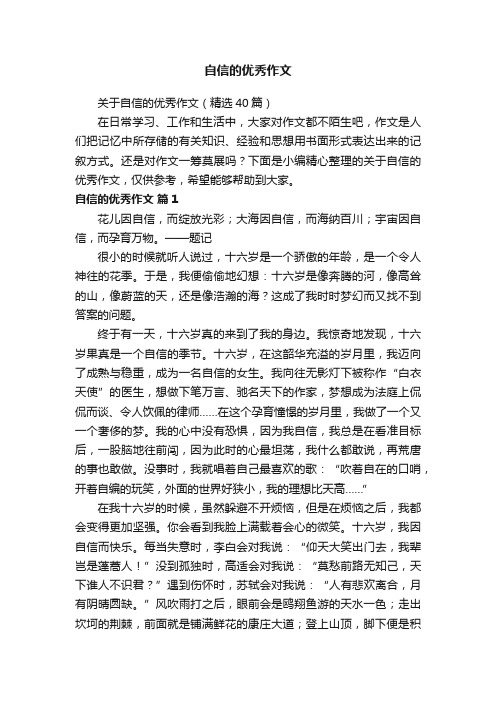 自信的优秀作文

关于自信的优秀作文（精选 40 篇）

在日常学习、工作和生活中，大家对作文都不陌生吧，作文是人们把记忆中所存储的有关知识、经验和思想用书面形式表达出来的记叙方式。还是对作文一筹莫展吗？下面是小编精心整理的关于自信的优秀作文，仅供参考，希望能够帮助到大家。

自信的优秀作文 篇 1

花儿因自信，而绽放光彩；大海因自信，而海纳百川；宇宙因自信，而孕育万物。——题记

很小的时候就听人说过，十六岁是一个骄傲的年龄，是一个令人神往的花季。于是，我便偷偷地幻想：十六岁是像奔腾的河，像高耸的山，像蔚蓝的天，还是像浩瀚的海？这成了我时时梦幻而又找不到答案的问题。

终于有一天，十六岁真的来到了我的身边。我惊奇地发现，十六岁果真是一个自信的季节。十六岁，在这韶华充溢的岁月里，我迈向了成熟与稳重，成为一名自信的女生。我向往无影灯下被称作“白衣天使”的医生，想做下笔万言、驰名天下的作家，梦想成为法庭上侃侃而谈、令人饮佩的律师……在这个孕育憧憬的岁月里，我做了一个又一个奢侈的梦。我的心中没有恐惧，因为我自信，我总是在看准目标后，一股脑地往前闯，因为此时的心最坦荡，我什么都敢说，再荒唐的事也敢做。没事时，我就唱着自己最喜欢的歌：“吹着自在的口哨，开着自编的玩笑，外面的世界好狭小，我的理想比天高……”

在我十六岁的时候，虽然躲避不开烦恼，但是在烦恼之后，我都会变得更加坚强。你会看到我脸上满载着会心的微笑。十六岁，我因自信而快乐。每当失意时，李白会对我说：“仰天大笑出门去，我辈岂是蓬蒿人！”没到孤独时，高适会对我说：“莫愁前路无知己，天下谁人不识君？”遇到伤怀时，苏轼会对我说：“人有悲欢离合，月有阴晴圆缺。”风吹雨打之后，眼前会是鸥翔鱼游的天水一色；走出坎坷的荆棘，前面就是铺满鲜花的康庄大道；登上山顶，脚下便是积